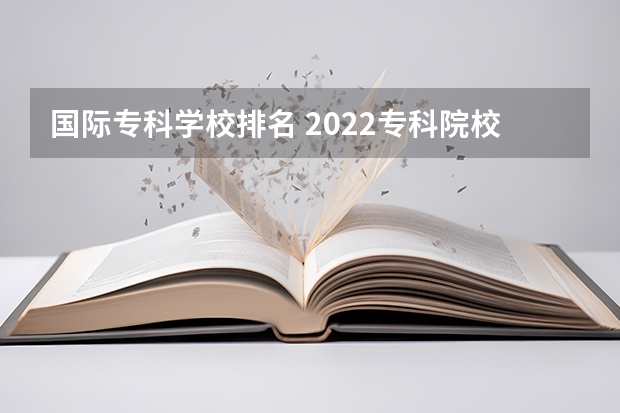 国际专科学校排名 2022专科院校